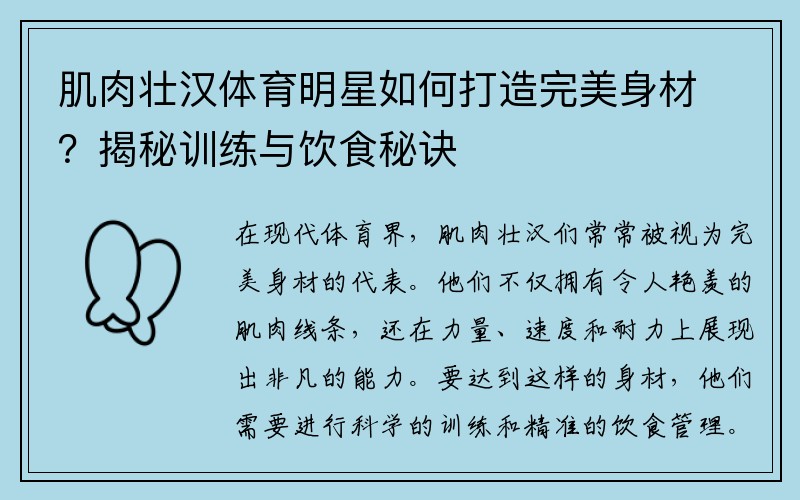 肌肉壮汉体育明星如何打造完美身材？揭秘训练与饮食秘诀

在现代体育界，肌肉壮汉们常常被视为完美身材的代表。他们不仅拥有令人艳羡的肌肉线条，还在力量、速度和耐力上展现出非凡的能力。要达到这样的身材，他们需要进行科学的训练和精准的饮食管理。